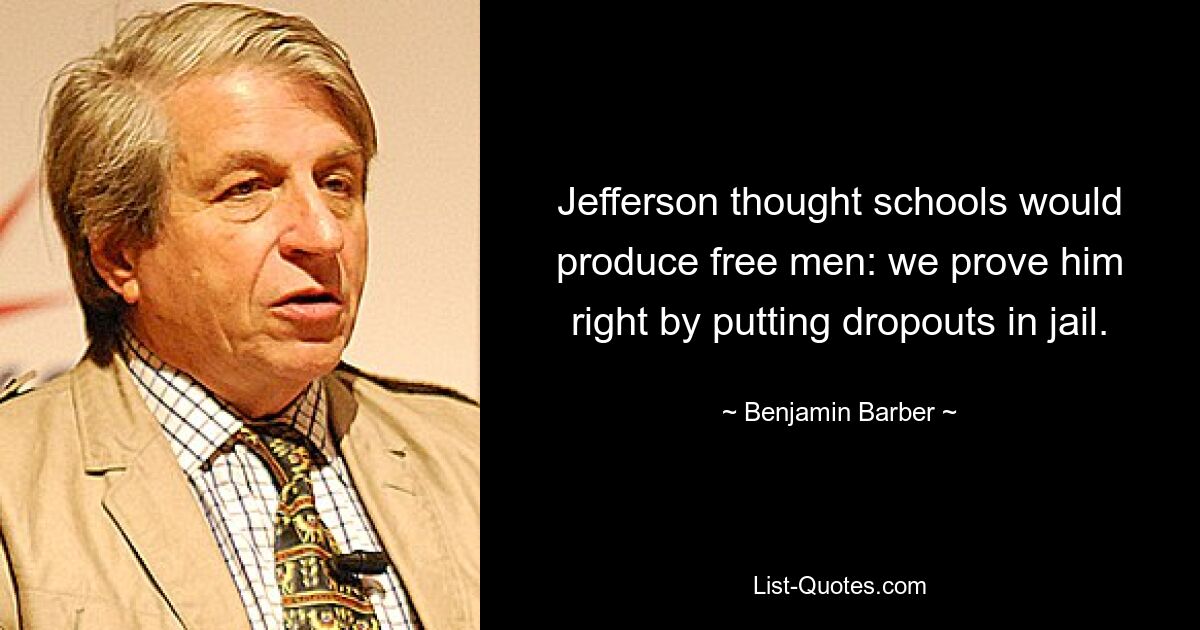 Jefferson thought schools would produce free men: we prove him right by putting dropouts in jail.

~ Benjamin Barber ~

List-Quotes.com